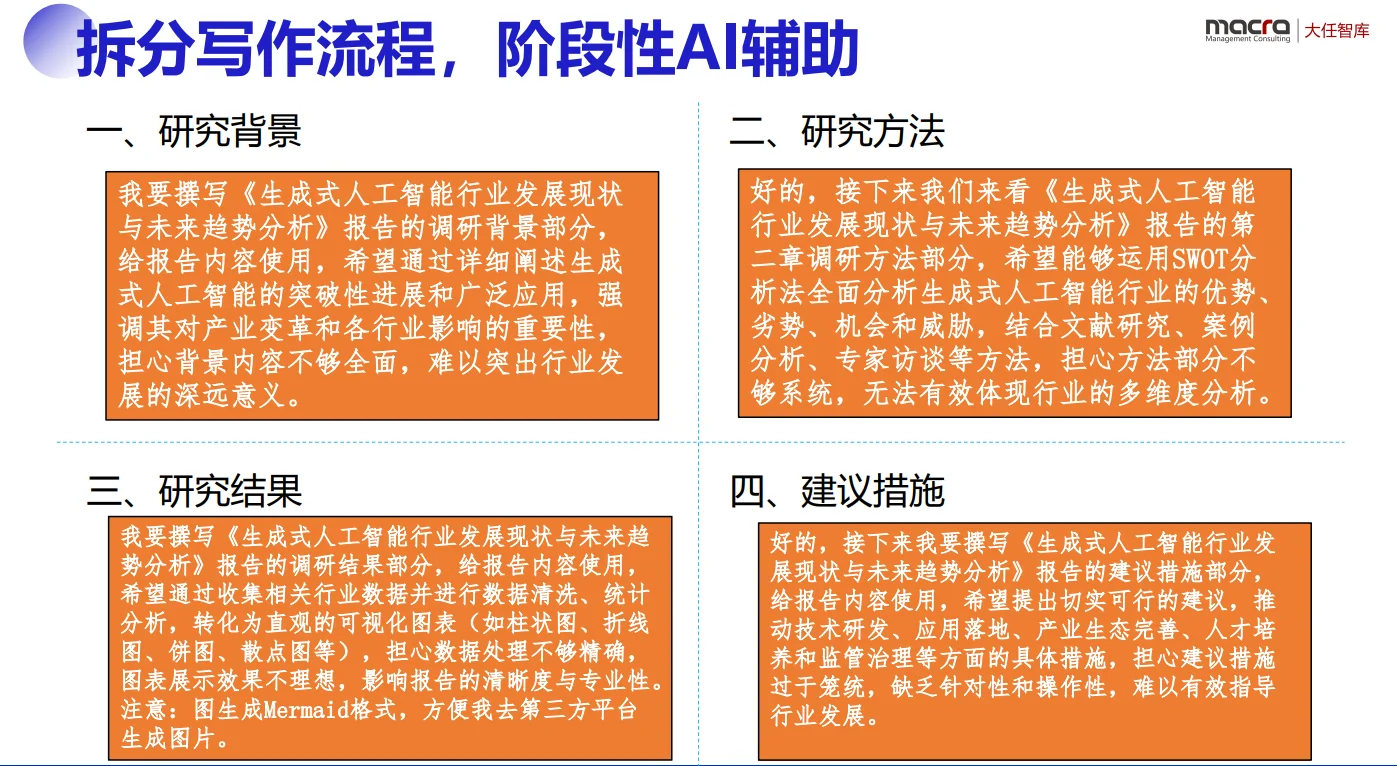 拆分写作流程，阶段性AI辅助

macra Management Consulting 大任智库

一、研究背景

我要撰写《生成式人工智能行业发展现状与未来趋势分析》报告的调研背景部分，给报告内容使用，希望通过详细阐述生成式人工智能的突破性进展和广泛应用，强调其对产业变革和各行业影响的重要性，担心背景内容不够全面，难以突出行业发展的深远意义。

二、研究方法

好的，接下来我们来看《生成式人工智能行业发展现状与未来趋势分析》报告的第二章调研方法部分，希望能够运用SWOT分析法全面分析生成式人工智能行业的优势、劣势、机会和威胁，结合文献研究、案例分析、专家访谈等方法，担心方法部分不够系统，无法有效体现行业的多维度分析。

三、研究结果

我要撰写《生成式人工智能行业发展现状与未来趋势分析》报告的调研结果部分，给报告内容使用，希望通过收集相关行业数据并进行数据清洗、统计分析，转化为直观的可视化图表（如柱状图、折线图、饼图、散点图等），担心数据处理不够精确，图表展示效果不理想，影响报告的清晰度与专业性。注意：图生成Mermaid格式，方便我去第三方平台生成图片。

四、建议措施

好的，接下来我要撰写《生成式人工智能行业发展现状与未来趋势分析》报告的建议措施部分，给报告内容使用，希望提出切实可行的建议，推动技术研发、应用落地、产业生态完善、人才培养和监管治理等方面的具体措施，担心建议措施过于笼统，缺乏针对性和操作性，难以有效指导行业发展。